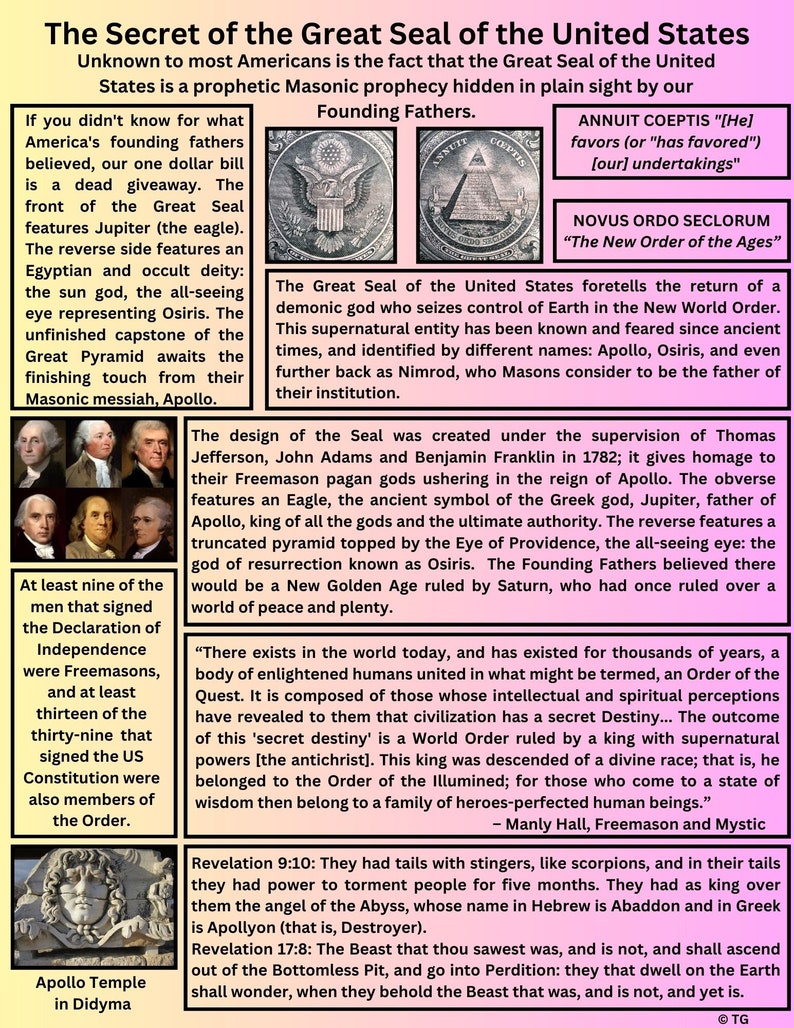 The Secret of the Great Seal of the United States

Unknown to most Americans is the fact that the Great Seal of the United States is a prophetic Masonic prophecy hidden in plain sight by our Founding Fathers.

If you didn't know for what America's founding fathers believed, our one dollar bill is a dead giveaway. The front of the Great Seal features Jupiter (the eagle). The reverse side features an Egyptian and occult deity: the sun god, the all-seeing eye representing Osiris. The unfinished capstone of the Great Pyramid awaits the finishing touch from their Masonic messiah, Apollo.

ANNUIT COEPTIS
ANNUIT COEPTIS "[He] favors (or "has favored") [our] undertakings"

NOVUS ORDO SECLORUM
"The New Order of the Ages"

The Great Seal of the United States foretells the return of a demonic god who seizes control of Earth in the New World Order. This supernatural entity has been known and feared since ancient times, and identified by different names: Apollo, Osiris, and even further back as Nimrod, who Masons consider to be the father of their institution.

The design of the Seal was created under the supervision of Thomas Jefferson, John Adams and Benjamin Franklin in 1782; it gives homage to their Freemason pagan gods ushering in the reign of Apollo. The obverse features an Eagle, the ancient symbol of the Greek god, Jupiter, father of Apollo, king of all the gods and the ultimate authority. The reverse features a truncated pyramid topped by the Eye of Providence, the all-seeing eye: the god of resurrection known as Osiris. The Founding Fathers believed there would be a New Golden Age ruled by Saturn, who had once ruled over a world of peace and plenty.

At least nine of the men that signed the Declaration of Independence were Freemasons, and at least thirteen of the thirty-nine that signed the US Constitution were also members of the Order.

"There exists in the world today, and has existed for thousands of years, a body of enlightened humans united in what might be termed, an Order of the Quest. It is composed of those whose intellectual and spiritual perceptions have revealed to them that civilization has a secret Destiny... The outcome of this 'secret destiny' is a World Order ruled by a king with supernatural powers [the antichrist]. This king was descended of a divine race; that is, he belonged to the Order of the Illumined; for those who come to a state of wisdom then belong to a family of heroes-perfected human beings."
– Manly Hall, Freemason and Mystic

Apollo Temple in Didyma

Revelation 9:10: They had tails with stingers, like scorpions, and in their tails they had power to torment people for five months. They had as king over them the angel of the Abyss, whose name in Hebrew is Abaddon and in Greek is Apollyon (that is, Destroyer).
Revelation 17:8: The Beast that thou sawest was, and is not, and shall ascend out of the Bottomless Pit, and go into Perdition: they that dwell on the Earth shall wonder, when they behold the Beast that was, and is not, and yet is.

© TG